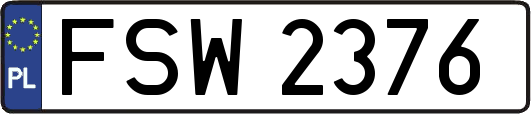 PL
FSW 2376